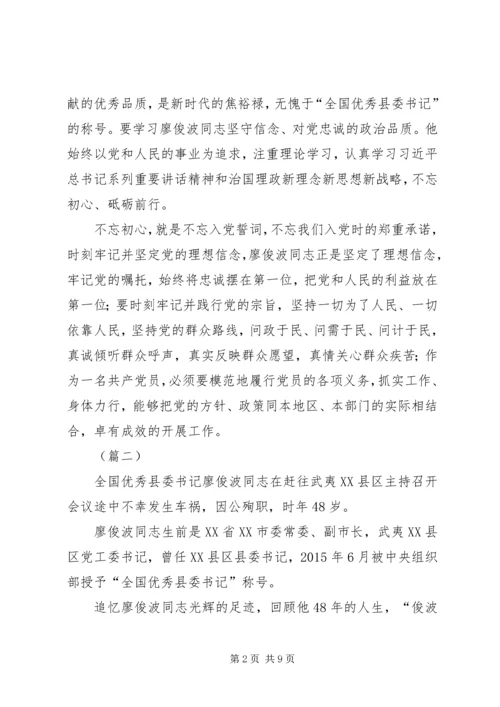 献的优秀品质，是新时代的焦裕禄，无愧于“全国优秀县委书记”的称号。要学习廖俊波同志坚守信念、对党忠诚的政治品质。他始终以党和人民的事业为追求，注重理论学习，认真学习习近平总书记系列重要讲话精神和治国理政新理念新思想新战略，不忘初心、砥砺前行。

不忘初心，就是不忘入党誓词，不忘我们入党时的郑重承诺，时刻牢记并坚定党的理想信念，廖俊波同志正是坚定了理想信念，牢记党的嘱托，始终将忠诚摆在第一位，把党和人民的利益放在第一位；要时刻牢记并践行党的宗旨，坚持一切为了人民、一切依靠人民，坚持党的群众路线，问政于民、问需于民、问计于民，真诚倾听群众呼声，真实反映群众愿望，真情关心群众疾苦；作为一名共产党员，必须要模范地履行党员的各项义务，抓实工作、身体力行，能够把党的方针、政策同本地区、本部门的实际相结合，卓有成效的开展工作。

（篇二）

全国优秀县委书记廖俊波同志在赶往武夷XX县区主持召开会议途中不幸发生车祸，因公殉职，时年48岁。

廖俊波同志生前是XX省XX市委常委、副市长，武夷XX县区党工委书记，曾任XX县区县委书记，2015年6月被中央组织部授予“全国优秀县委书记”称号。

追忆廖俊波同志光辉的足迹，回顾他48年的人生，“俊波

第2页 共9页